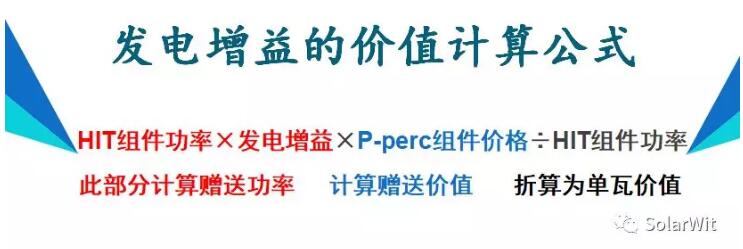 发电增益的价值计算公式

HIT组件功率×发电增益×P-perc组件价格÷HIT组件功率

此部分计算赠送功率　计算赠送价值　折算为单瓦价值

SolarWit